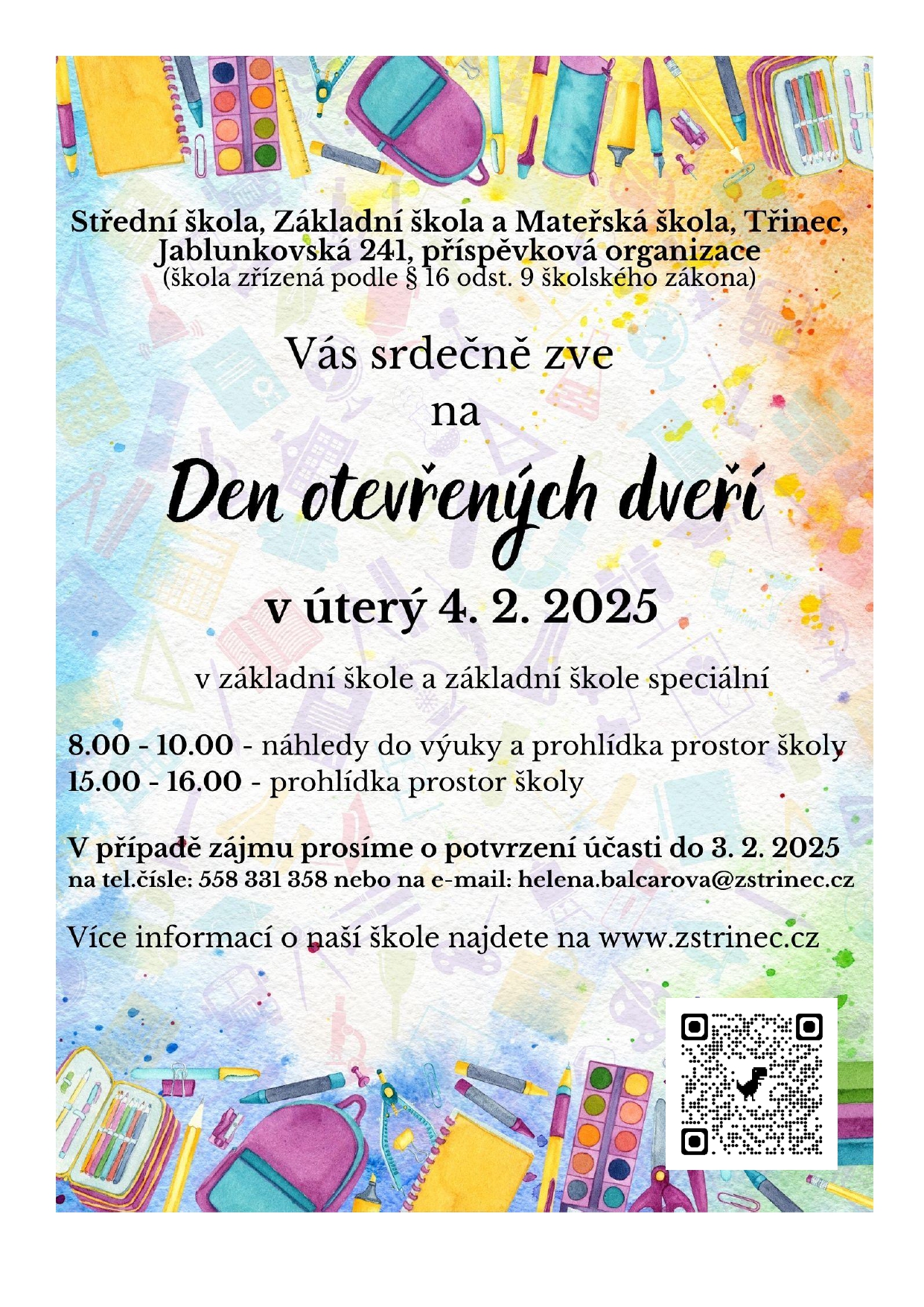 Střední škola, Základní škola a Mateřská škola, Třinec, Jablunkovská 241, příspěvková organizace
(škola zřízená podle § 16 odst. 9 školského zákona)

Vás srdečně zve
na

Den otevřených dveří

v úterý 4. 2. 2025

v základní škole a základní škole speciální

8.00 - 10.00 - náhledy do výuky a prohlídka prostor školy
15.00 - 16.00 - prohlídka prostor školy

V případě zájmu prosíme o potvrzení účasti do 3. 2. 2025
na tel.čísle: 558 331 358 nebo na e-mail: helena.balcarova@zstrinec.cz

Více informací o naší škole najdete na www.zstrinec.cz